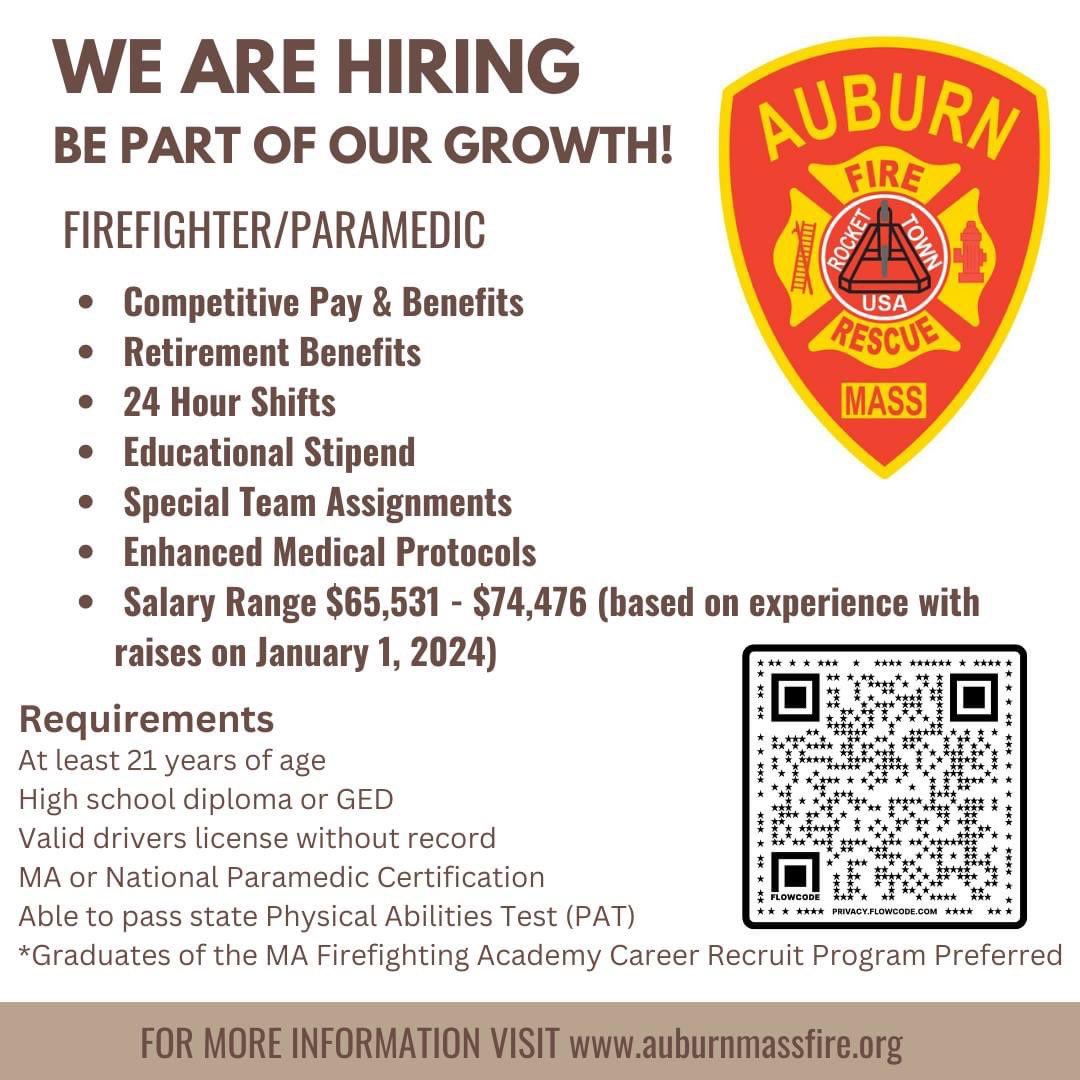 WE ARE HIRING
BE PART OF OUR GROWTH!

FIREFIGHTER/PARAMEDIC

- Competitive Pay & Benefits
- Retirement Benefits
- 24 Hour Shifts
- Educational Stipend
- Special Team Assignments
- Enhanced Medical Protocols
- Salary Range \$65,531 - \$74,476 (based on experience with raises on January 1, 2024)

AUBURN
FIRE
ROCKET TOWN
USA
RESCUE
MASS

Requirements
At least 21 years of age
High school diploma or GED
Valid drivers license without record
MA or National Paramedic Certification
Able to pass state Physical Abilities Test (PAT)
*Graduates of the MA Firefighting Academy Career Recruit Program Preferred

FLOWCODE
PRIVACY.FLOWCODE.COM

FOR MORE INFORMATION VISIT www.auburnmassfire.org